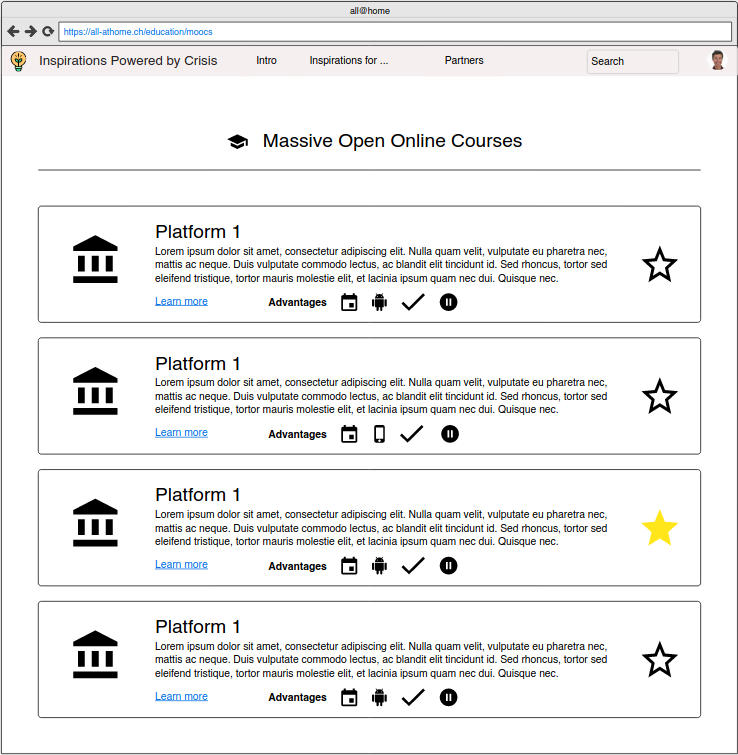 all@home

https://all-athome.ch/education/moocs

Inspirations Powered by Crisis

Intro

Inspirations for ...

Partners

Search

Massive Open Online Courses

Platform 1

Lorem ipsum dolor sit amet, consectetur adipiscing elit. Nulla quam velit, vulputate eu pharetra nec, mattis ac neque. Duis vulputate commodo lectus, ac blandit elit tincidunt id. Sed rhoncus, tortor sed eleifend tristique, tortor mauris molestie elit, et lacinia ipsum quam nec dui. Quisque nec.

Learn more

Advantages

Platform 1

Lorem ipsum dolor sit amet, consectetur adipiscing elit. Nulla quam velit, vulputate eu pharetra nec, mattis ac neque. Duis vulputate commodo lectus, ac blandit elit tincidunt id. Sed rhoncus, tortor sed eleifend tristique, tortor mauris molestie elit, et lacinia ipsum quam nec dui. Quisque nec.

Learn more

Advantages

Platform 1

Lorem ipsum dolor sit amet, consectetur adipiscing elit. Nulla quam velit, vulputate eu pharetra nec, mattis ac neque. Duis vulputate commodo lectus, ac blandit elit tincidunt id. Sed rhoncus, tortor sed eleifend tristique, tortor mauris molestie elit, et lacinia ipsum quam nec dui. Quisque nec.

Learn more

Advantages

Platform 1

Lorem ipsum dolor sit amet, consectetur adipiscing elit. Nulla quam velit, vulputate eu pharetra nec, mattis ac neque. Duis vulputate commodo lectus, ac blandit elit tincidunt id. Sed rhoncus, tortor sed eleifend tristique, tortor mauris molestie elit, et lacinia ipsum quam nec dui. Quisque nec.

Learn more

Advantages